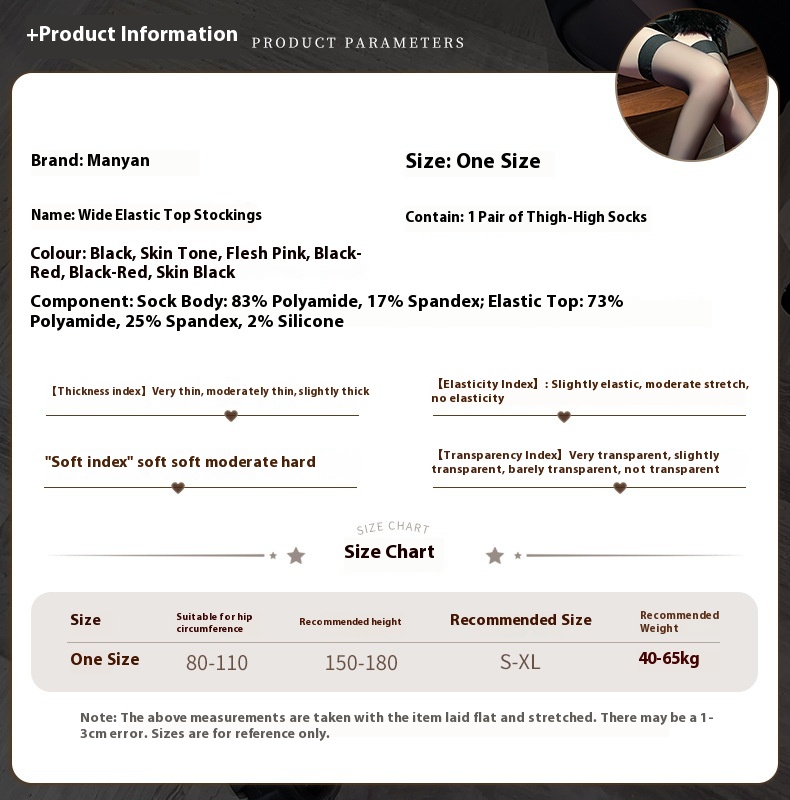 +Product Information PRODUCT PARAMETERS

Brand: Manyan

Size: One Size

Name: Wide Elastic Top Stockings

Contain: 1 Pair of Thigh-High Socks

Colour: Black, Skin Tone, Flesh Pink, Black-Red, Black-Red, Skin Black

Component: Sock Body: 83% Polyamide, 17% Spandex; Elastic Top: 73% Polyamide, 25% Spandex, 2% Silicone

【Thickness index】Very thin, moderately thin, slightly thick

【Elasticity Index】: Slightly elastic, moderate stretch, no elasticity

"Soft index" soft soft moderate hard

【Transparency Index】Very transparent, slightly transparent, barely transparent, not transparent

SIZE CHART

Size Chart

| Size | Suitable for hip circumference | Recommended height | Recommended Size | Recommended Weight |
|---|---|---|---|---|
| One Size | 80-110 | 150-180 | S-XL | 40-65kg |

Note: The above measurements are taken with the item laid flat and stretched. There may be a 1-3cm error. Sizes are for reference only.